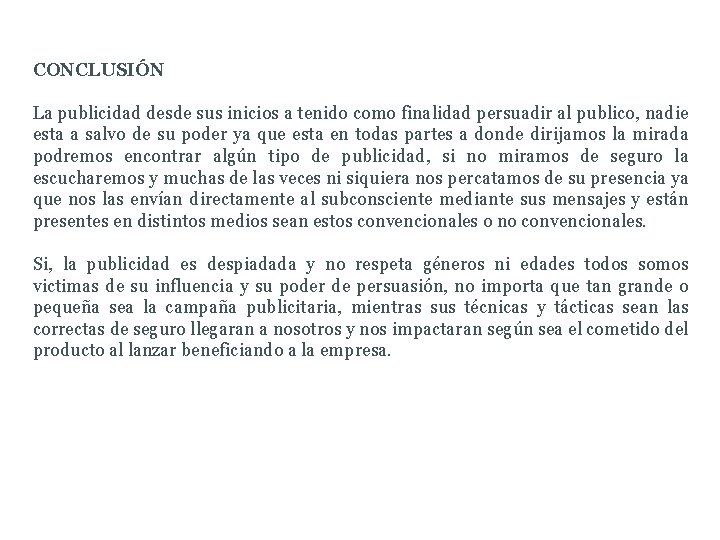 CONCLUSIÓN

La publicidad desde sus inicios a tenido como finalidad persuadir al publico, nadie esta a salvo de su poder ya que esta en todas partes a donde dirijamos la mirada podremos encontrar algún tipo de publicidad, si no miramos de seguro la escucharemos y muchas de las veces ni siquiera nos percatamos de su presencia ya que nos las envían directamente al subconsciente mediante sus mensajes y están presentes en distintos medios sean estos convencionales o no convencionales.

Si, la publicidad es despiadada y no respeta géneros ni edades todos somos victimas de su influencia y su poder de persuasión, no importa que tan grande o pequeña sea la campaña publicitaria, mientras sus técnicas y tácticas sean las correctas de seguro llegaran a nosotros y nos impactaran según sea el cometido del producto al lanzar beneficiando a la empresa.